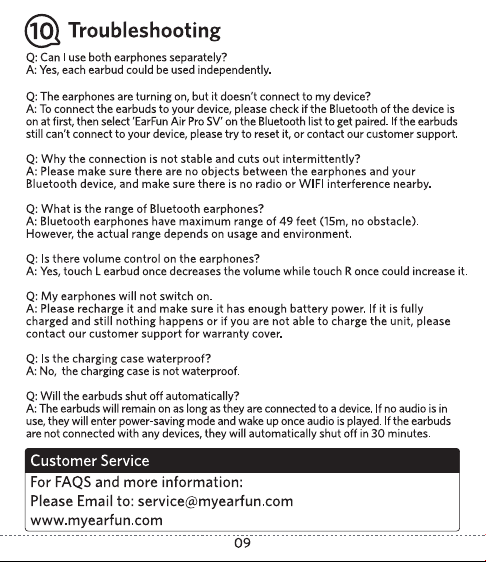 10 Troubleshooting

Q: Can I use both earphones separately?
A: Yes, each earbud could be used independently.

Q: The earphones are turning on, but it doesn't connect to my device?
A: To connect the earbuds to your device, please check if the Bluetooth of the device is on at first, then select 'EarFun Air Pro SV' on the Bluetooth list to get paired. If the earbuds still can't connect to your device, please try to reset it, or contact our customer support.

Q: Why the connection is not stable and cuts out intermittently?
A: Please make sure there are no objects between the earphones and your Bluetooth device, and make sure there is no radio or WIFI interference nearby.

Q: What is the range of Bluetooth earphones?
A: Bluetooth earphones have maximum range of 49 feet (15m, no obstacle). However, the actual range depends on usage and environment.

Q: Is there volume control on the earphones?
A: Yes, touch L earbud once decreases the volume while touch R once could increase it.

Q: My earphones will not switch on.
A: Please recharge it and make sure it has enough battery power. If it is fully charged and still nothing happens or if you are not able to charge the unit, please contact our customer support for warranty cover.

Q: Is the charging case waterproof?
A: No, the charging case is not waterproof.

Q: Will the earbuds shut off automatically?
A: The earbuds will remain on as long as they are connected to a device. If no audio is in use, they will enter power-saving mode and wake up once audio is played. If the earbuds are not connected with any devices, they will automatically shut off in 30 minutes.

Customer Service
For FAQS and more information:
Please Email to: service@myearfun.com
www.myearfun.com

09